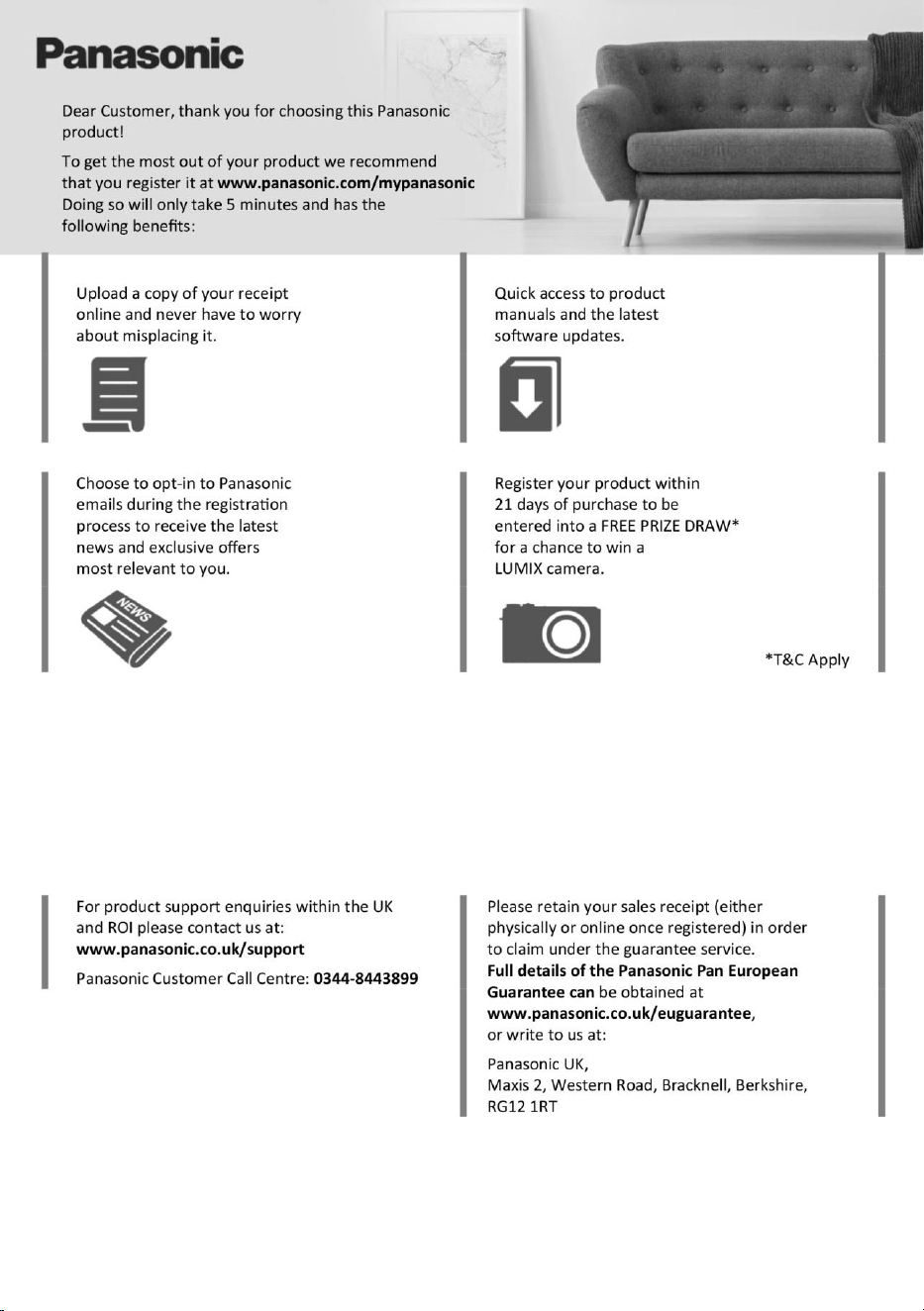 Panasonic

Dear Customer, thank you for choosing this Panasonic product!

To get the most out of your product we recommend that you register it at www.panasonic.com/mypanasonic Doing so will only take 5 minutes and has the following benefits:

Upload a copy of your receipt online and never have to worry about misplacing it.

Quick access to product manuals and the latest software updates.

Choose to opt-in to Panasonic emails during the registration process to receive the latest news and exclusive offers most relevant to you.

NEWS

Register your product within 21 days of purchase to be entered into a FREE PRIZE DRAW* for a chance to win a LUMIX camera.

*T&C Apply

For product support enquiries within the UK and ROI please contact us at:
www.panasonic.co.uk/support

Panasonic Customer Call Centre: 0344-8443899

Please retain your sales receipt (either physically or online once registered) in order to claim under the guarantee service. Full details of the Panasonic Pan European Guarantee can be obtained at www.panasonic.co.uk/euguarantee, or write to us at:

Panasonic UK,
Maxis 2, Western Road, Bracknell, Berkshire,
RG12 1RT